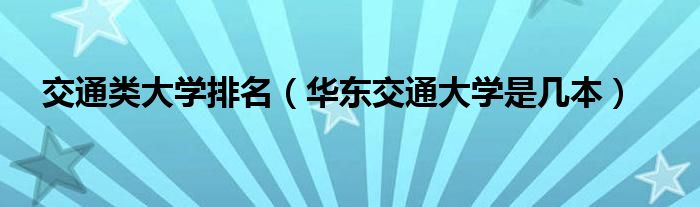 交通类大学排名（华东交通大学是几本）